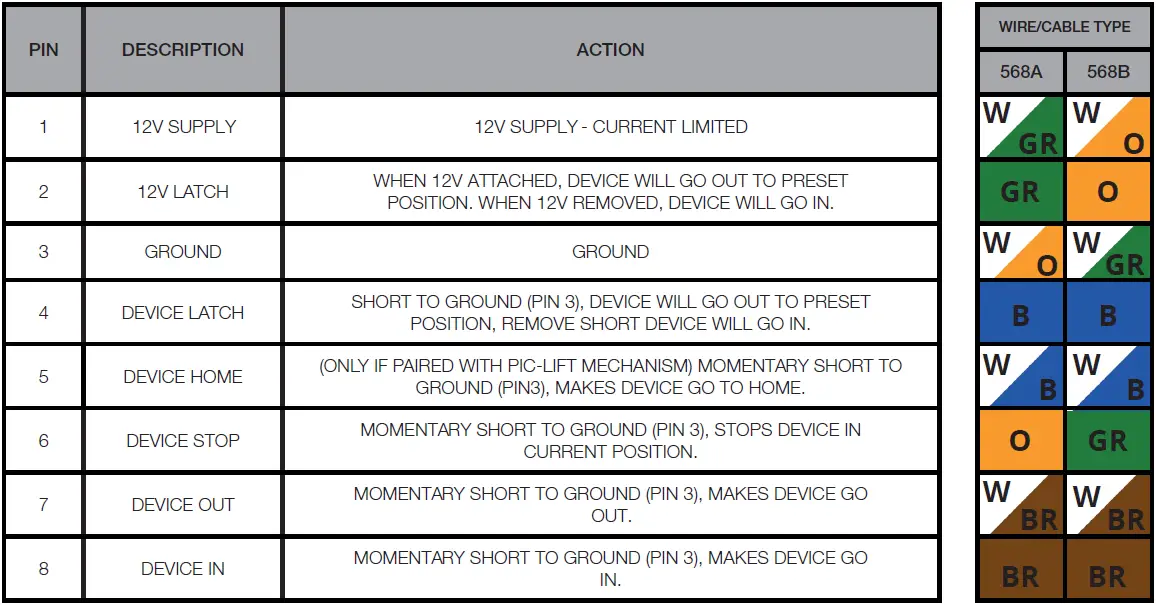 | PIN | DESCRIPTION | ACTION |
|---|---|---|
| 1 | 12V SUPPLY | 12V SUPPLY - CURRENT LIMITED |
| 2 | 12V LATCH | WHEN 12V ATTACHED, DEVICE WILL GO OUT TO PRESET POSITION. WHEN 12V REMOVED, DEVICE WILL GO IN. |
| 3 | GROUND | GROUND |
| 4 | DEVICE LATCH | SHORT TO GROUND (PIN 3), DEVICE WILL GO OUT TO PRESET POSITION, REMOVE SHORT DEVICE WILL GO IN. |
| 5 | DEVICE HOME | (ONLY IF PAIRED WITH PIC-LIFT MECHANISM) MOMENTARY SHORT TO GROUND (PIN3), MAKES DEVICE GO TO HOME. |
| 6 | DEVICE STOP | MOMENTARY SHORT TO GROUND (PIN 3), STOPS DEVICE IN CURRENT POSITION. |
| 7 | DEVICE OUT | MOMENTARY SHORT TO GROUND (PIN 3), MAKES DEVICE GO OUT. |
| 8 | DEVICE IN | MOMENTARY SHORT TO GROUND (PIN 3), MAKES DEVICE GO IN. |

| WIRE/CABLE TYPE | |
|---|---|
| 568A | 568B |
| W GR | W O |
| GR | O |
| W O | W GR |
| B | B |
| W B | W B |
| O | GR |
| W BR | W BR |
| BR | BR |